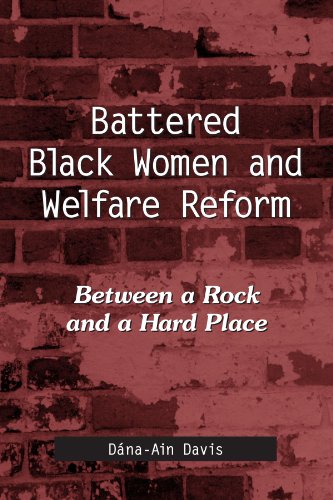 Battered Black Women and Welfare Reform

Between a Rock and a Hard Place

Dána-Ain Davis